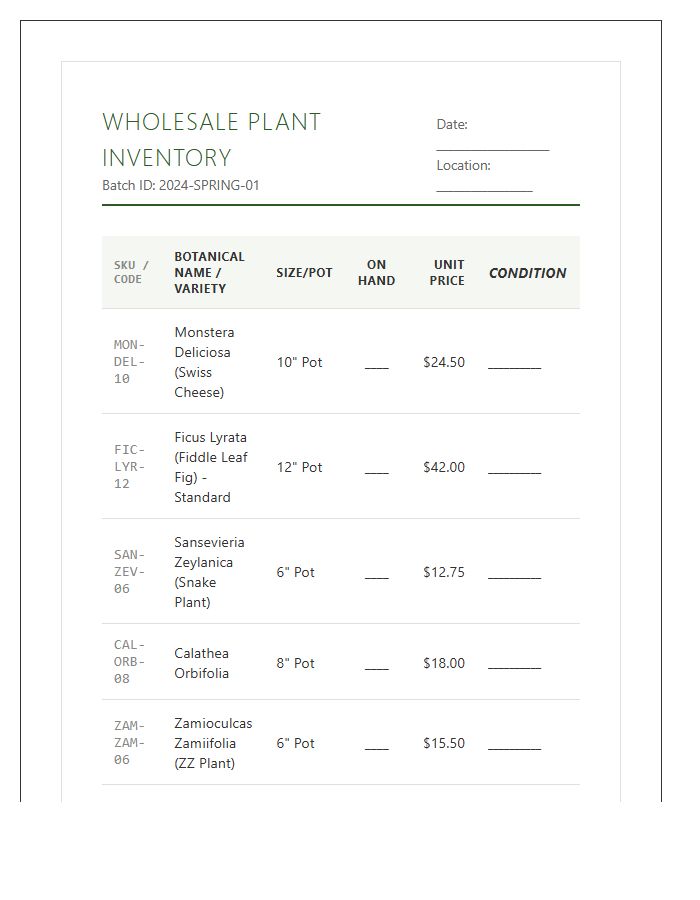 WHOLESALE PLANT INVENTORY

Batch ID: 2024-SPRING-01

Date: ____

Location: ____

| SKU / CODE | BOTANICAL NAME / VARIETY | SIZE/POT | ON HAND | UNIT PRICE | CONDITION |
|---|---|---|---|---|---|
| MON-DEL-10 | Monstera Deliciosa (Swiss Cheese) | 10" Pot | ____ | $24.50 | ____ |
| FIC-LYR-12 | Ficus Lyrata (Fiddle Leaf Fig) - Standard | 12" Pot | ____ | $42.00 | ____ |
| SAN-ZEV-06 | Sansevieria Zeylanica (Snake Plant) | 6" Pot | ____ | $12.75 | ____ |
| CAL-ORB-08 | Calathea Orbifolia | 8" Pot | ____ | $18.00 | ____ |
| ZAM-ZAM-06 | Zamioculcas Zamiifolia (ZZ Plant) | 6" Pot | ____ | $15.50 | ____ |